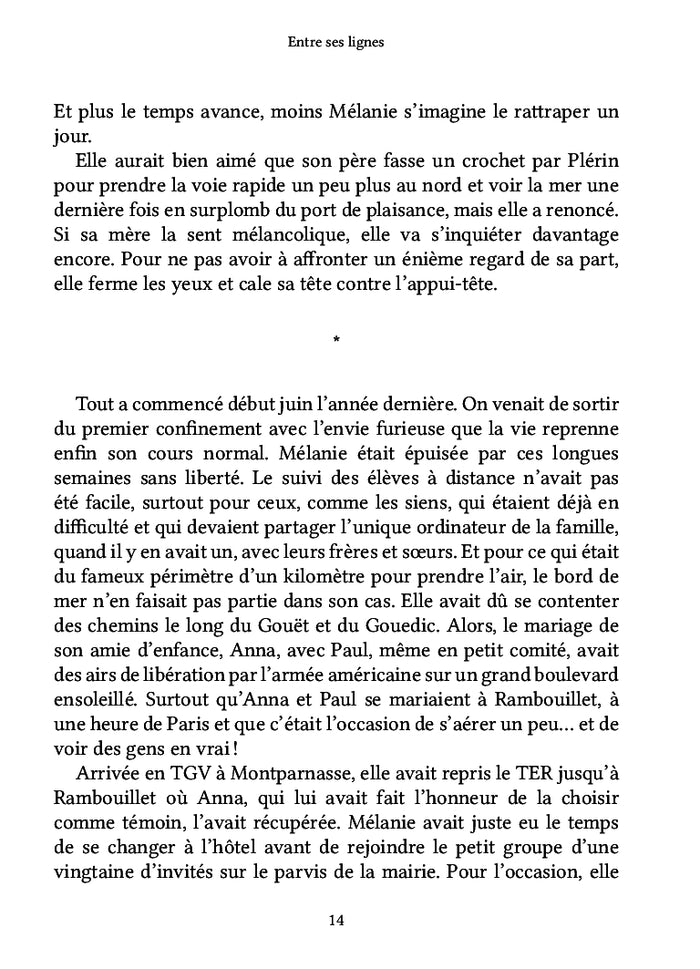 Entre ses lignes

Et plus le temps avance, moins Mélanie s'imagine le rattraper un jour.

Elle aurait bien aimé que son père fasse un crochet par Plérin pour prendre la voie rapide un peu plus au nord et voir la mer une dernière fois en surplomb du port de plaisance, mais elle a renoncé. Si sa mère la sent mélancolique, elle va s'inquiéter davantage encore. Pour ne pas avoir à affronter un énième regard de sa part, elle ferme les yeux et cale sa tête contre l'appui-tête.

*

Tout a commencé début juin l'année dernière. On venait de sortir du premier confinement avec l'envie furieuse que la vie reprenne enfin son cours normal. Mélanie était épuisée par ces longues semaines sans liberté. Le suivi des élèves à distance n'avait pas été facile, surtout pour ceux, comme les siens, qui étaient déjà en difficulté et qui devaient partager l'unique ordinateur de la famille, quand il y en avait un, avec leurs frères et sœurs. Et pour ce qui était du fameux périmètre d'un kilomètre pour prendre l'air, le bord de mer n'en faisait pas partie dans son cas. Elle avait dû se contenter des chemins le long du Gouët et du Gouedic. Alors, le mariage de son amie d'enfance, Anna, avec Paul, même en petit comité, avait des airs de libération par l'armée américaine sur un grand boulevard ensoleillé. Surtout qu'Anna et Paul se mariaient à Rambouillet, à une heure de Paris et que c'était l'occasion de s'aérer un peu… et de voir des gens en vrai !

Arrivée en TGV à Montparnasse, elle avait repris le TER jusqu'à Rambouillet où Anna, qui lui avait fait l'honneur de la choisir comme témoin, l'avait récupérée. Mélanie avait juste eu le temps de se changer à l'hôtel avant de rejoindre le petit groupe d'une vingtaine d'invités sur le parvis de la mairie. Pour l'occasion, elle

14